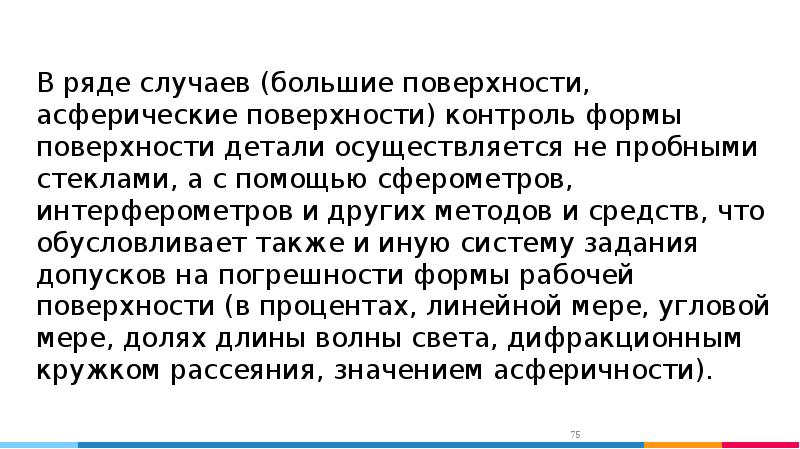 В ряде случаев (большие поверхности, асферические поверхности) контроль формы поверхности детали осуществляется не пробными стеклами, а с помощью сферометров, интерферометров и других методов и средств, что обусловливает также и иную систему задания допусков на погрешности формы рабочей поверхности (в процентах, линейной мере, угловой мере, долях длины волны света, дифракционным кружком рассеяния, значением асферичности).

75